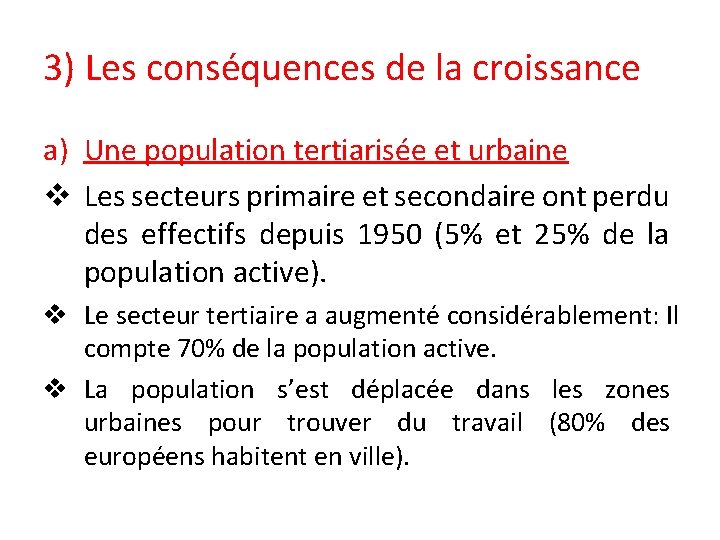 3) Les conséquences de la croissance

a) Une population tertiarisée et urbaine

❖ Les secteurs primaire et secondaire ont perdu des effectifs depuis 1950 (5% et 25% de la population active).

❖ Le secteur tertiaire a augmenté considérablement: Il compte 70% de la population active.

❖ La population s'est déplacée dans les zones urbaines pour trouver du travail (80% des européens habitent en ville).